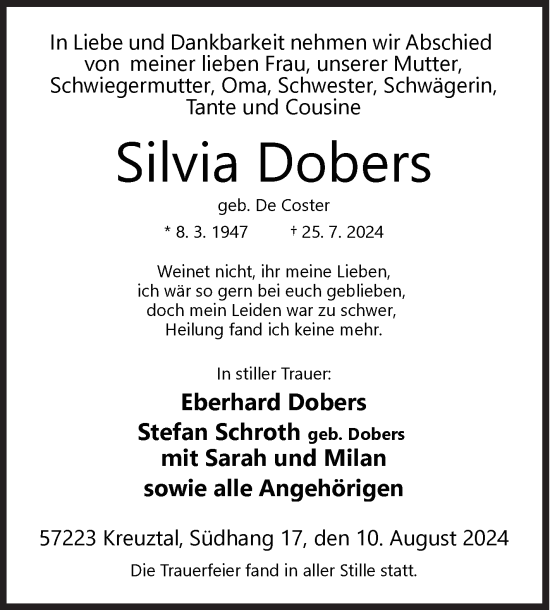 In Liebe und Dankbarkeit nehmen wir Abschied von meiner lieben Frau, unserer Mutter, Schwiegermutter, Oma, Schwester, Schwägerin, Tante und Cousine

Silvia Dobers

geb. De Coster

* 8. 3. 1947 † 25. 7. 2024

Weinet nicht, ihr meine Lieben,
ich wär so gern bei euch geblieben,
doch mein Leiden war zu schwer,
Heilung fand ich keine mehr.

In stiller Trauer:

Eberhard Dobers
Stefan Schroth geb. Dobers
mit Sarah und Milan
sowie alle Angehörigen

57223 Kreuztal, Südhang 17, den 10. August 2024

Die Trauerfeier fand in aller Stille statt.